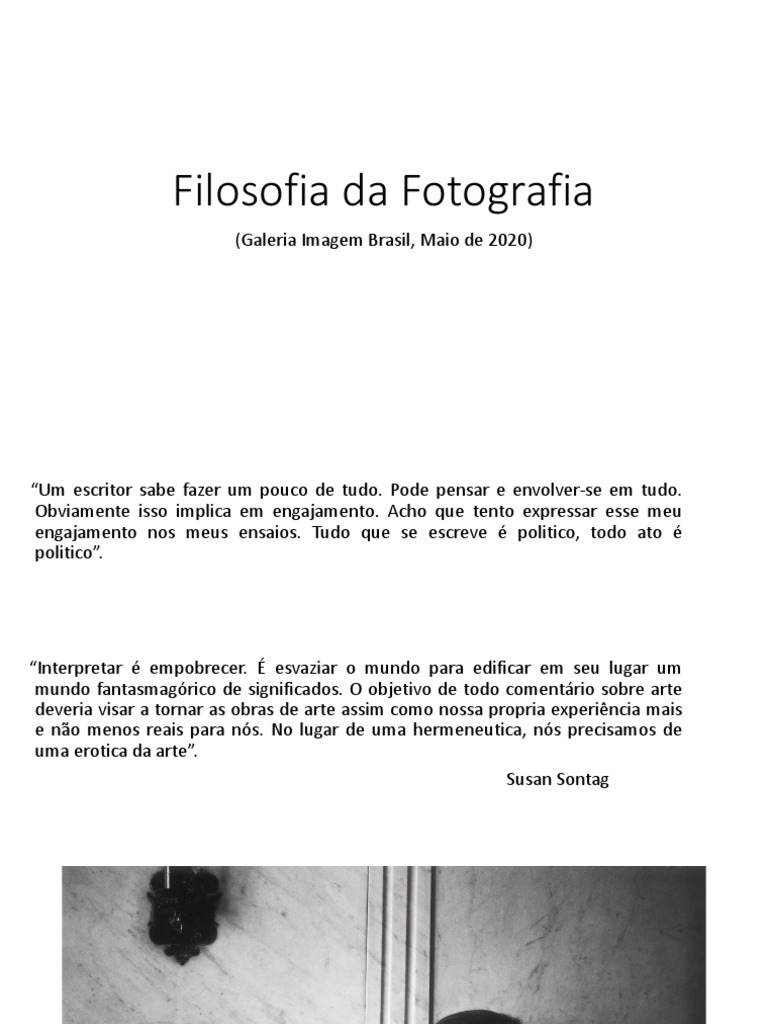 Filosofia da Fotografia

(Galeria Imagem Brasil, Maio de 2020)

“Um escritor sabe fazer um pouco de tudo. Pode pensar e envolver-se em tudo. Obviamente isso implica em engajamento. Acho que tento expressar esse meu engajamento nos meus ensaios. Tudo que se escreve é politico, todo ato é politico”.

“Interpretar é empobrecer. É esvaziar o mundo para edificar em seu lugar um mundo fantasmagórico de significados. O objetivo de todo comentário sobre arte deveria visar a tornar as obras de arte assim como nossa propria experiência mais e não menos reais para nós. No lugar de uma hermeneutica, nós precisamos de uma erotica da arte”.

Susan Sontag